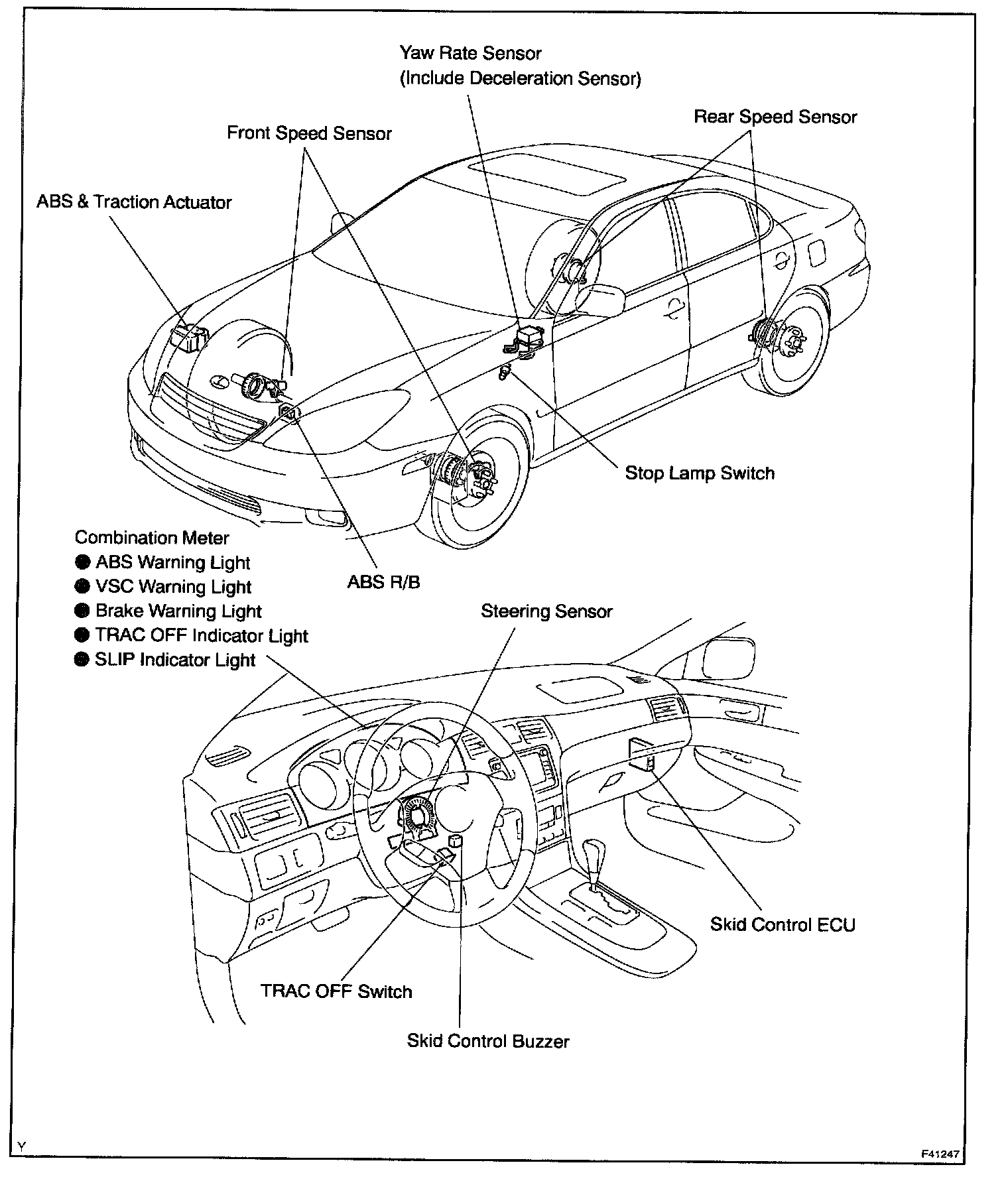 Yaw Rate Sensor
(Include Deceleration Sensor)

Front Speed Sensor

Rear Speed Sensor

ABS & Traction Actuator

Stop Lamp Switch

Combination Meter
● ABS Warning Light
● VSC Warning Light
● Brake Warning Light
● TRAC OFF Indicator Light
● SLIP Indicator Light

ABS R/B

Steering Sensor

Skid Control ECU

TRAC OFF Switch

Skid Control Buzzer

Y

F41247